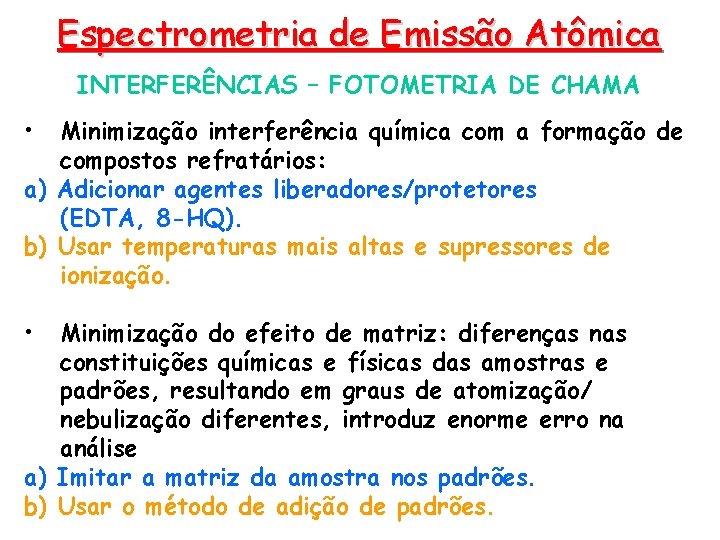 Espectrometria de Emissão Atômica

INTERFERÊNCIAS – FOTOMETRIA DE CHAMA

• Minimização interferência química com a formação de compostos refratários:

a) Adicionar agentes liberadores/protetores (EDTA, 8-HQ).

b) Usar temperaturas mais altas e supressores de ionização.

• Minimização do efeito de matriz: diferenças nas constituições químicas e físicas das amostras e padrões, resultando em graus de atomização/ nebulização diferentes, introduz enorme erro na análise

a) Imitar a matriz da amostra nos padrões.

b) Usar o método de adição de padrões.